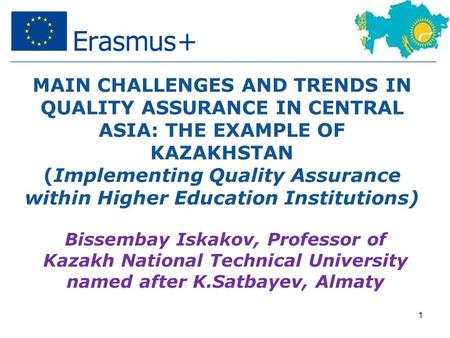 Erasmus+

MAIN CHALLENGES AND TRENDS IN QUALITY ASSURANCE IN CENTRAL ASIA: THE EXAMPLE OF KAZAKHSTAN
(Implementing Quality Assurance within Higher Education Institutions)

Bissembay Iskakov, Professor of Kazakh National Technical University named after K.Satbayev, Almaty

1